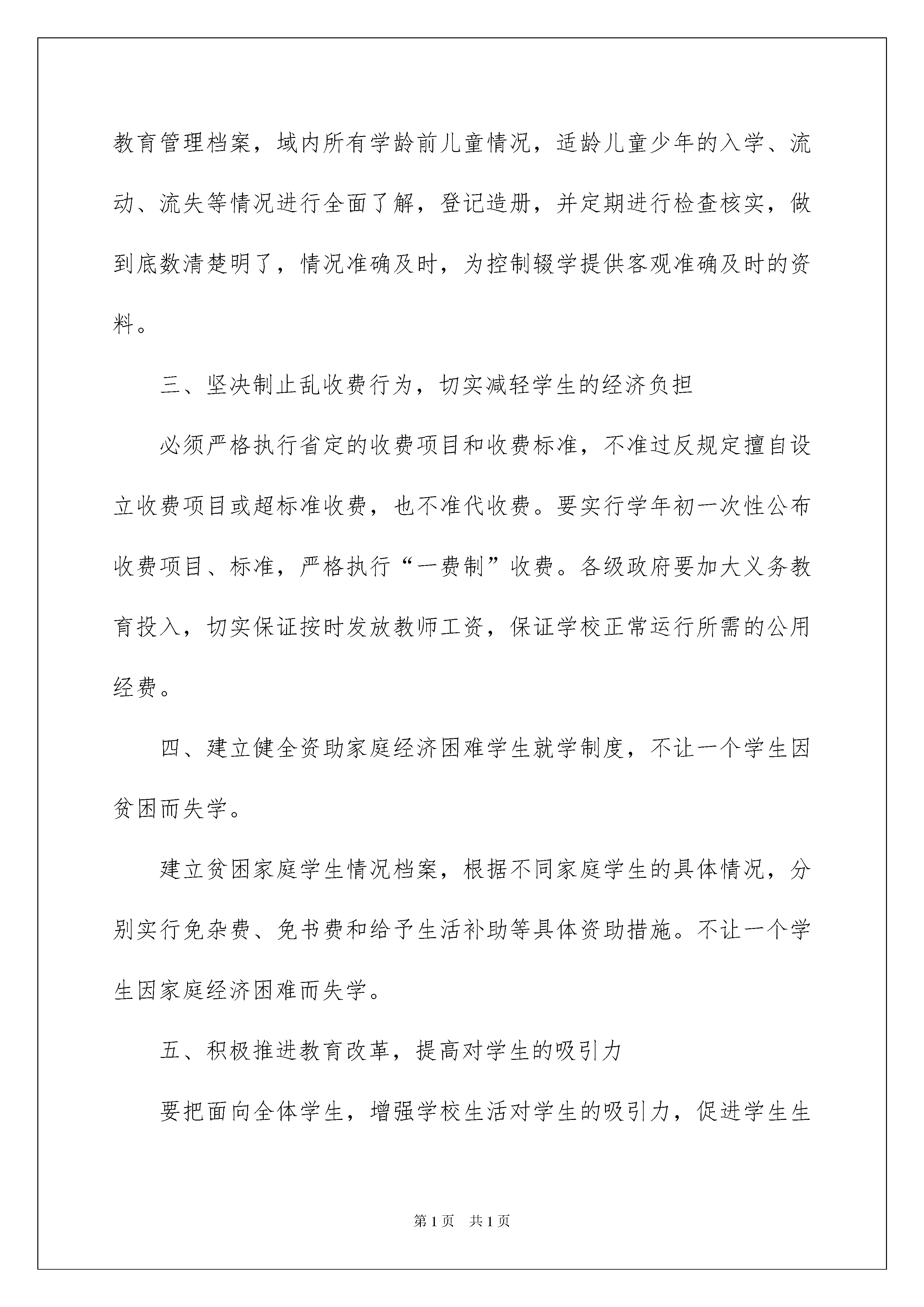 教育管理档案，域内所有学龄前儿童情况，适龄儿童少年的入学、流动、流失等情况进行全面了解，登记造册，并定期进行检查核实，做到底数清楚明了，情况准确及时，为控制辍学提供客观准确及时的资料。

三、坚决制止乱收费行为，切实减轻学生的经济负担

必须严格执行省定的收费项目和收费标准，不准过反规定擅自设立收费项目或超标准收费，也不准代收费。要实行学年初一次性公布收费项目、标准，严格执行“一费制”收费。各级政府要加大义务教育投入，切实保证按时发放教师工资，保证学校正常运行所需的公用经费。

四、建立健全资助家庭经济困难学生就学制度，不让一个学生因贫困而失学。

建立贫困家庭学生情况档案，根据不同家庭学生的具体情况，分别实行免杂费、免书费和给予生活补助等具体资助措施。不让一个学生因家庭经济困难而失学。

五、积极推进教育改革，提高对学生的吸引力

要把面向全体学生，增强学校生活对学生的吸引力，促进学生生

第1页　共1页